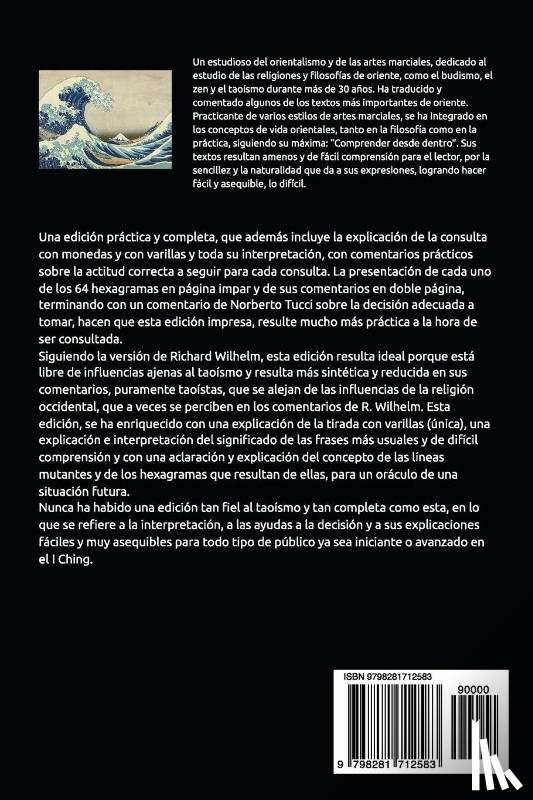 Un estudioso del orientalismo y de las artes marciales, dedicado al estudio de las religiones y filosofías de oriente, como el budismo, el zen y el taoísmo durante más de 30 años. Ha traducido y comentado algunos de los textos más importantes de oriente. Practicante de varios estilos de artes marciales, se ha integrado en los conceptos de vida orientales, tanto en la filosofía como en la práctica, siguiendo su máxima: "Comprender desde dentro". Sus textos resultan amenos y de fácil comprensión para el lector, por la sencillez y la naturalidad que da a sus expresiones, logrando hacer fácil y asequible, lo difícil.

Una edición práctica y completa, que además incluye la explicación de la consulta con monedas y con varillas y toda su interpretación, con comentarios prácticos sobre la actitud correcta a seguir para cada consulta. La presentación de cada uno de los 64 hexagramas en página impar y de sus comentarios en doble página, terminando con un comentario de Norberto Tucci sobre la decisión adecuada a tomar, hacen que esta edición impresa, resulte mucho más práctica a la hora de ser consultada.
Siguiendo la versión de Richard Wilhelm, esta edición resulta ideal porque está libre de influencias ajenas al taoísmo y resulta más sintética y reducida en sus comentarios, puramente taoístas, que se alejan de las influencias de la religión occidental, que a veces se perciben en los comentarios de R. Wilhelm. Esta edición, se ha enriquecido con una explicación de la tirada con varillas (única), una explicación e interpretación del significado de las frases más usuales y de difícil comprensión y con una aclaración y explicación del concepto de las líneas mutantes y de los hexagramas que resultan de ellas, para un oráculo de una situación futura.
Nunca ha habido una edición tan fiel al taoísmo y tan completa como esta, en lo que se refiere a la interpretación, a las ayudas a la decisión y a sus explicaciones fáciles y muy asequibles para todo tipo de público ya sea iniciante o avanzado en el I Ching.

ISBN 9798281712583

90000

9 798281 712583